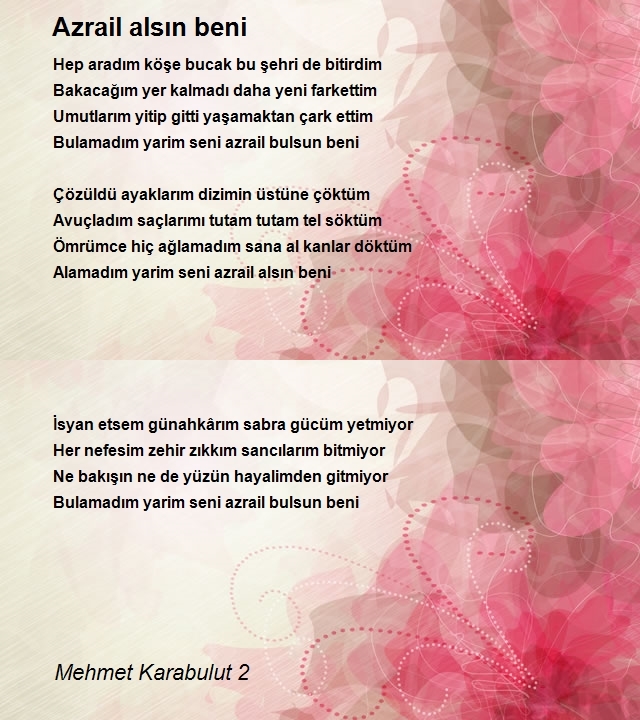 Azrail alsın beni

Hep aradım köşe bucak bu şehri de bitirdim
Bakacağım yer kalmadı daha yeni farkettim
Umutlarım yitip gitti yaşamaktan çark ettim
Bulamadım yarim seni azrail bulsun beni

Çözüldü ayaklarım dizimin üstüne çöktüm
Avuçladım saçlarımı tutam tutam tel söktüm
Ömrümce hiç ağlamadım sana al kanlar döktüm
Alamadım yarim seni azrail alsın beni

İsyan etsem günahkârım sabra gücüm yetmiyor
Her nefesim zehir zıkkım sancılarım bitmiyor
Ne bakışın ne de yüzün hayalimden gitmiyor
Bulamadım yarim seni azrail bulsun beni

Mehmet Karabulut 2